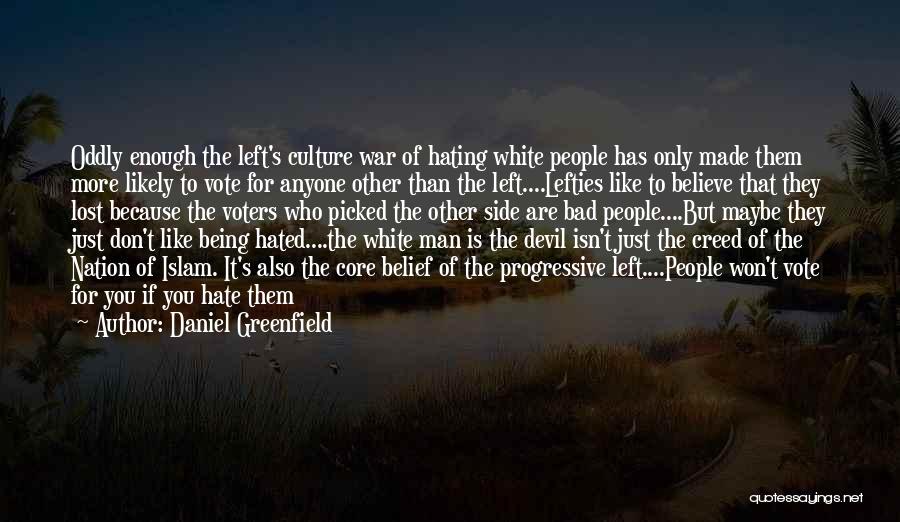 Oddly enough the left's culture war of hating white people has only made them more likely to vote for anyone other than the left....Lefties like to believe that they lost because the voters who picked the other side are bad people....But maybe they just don't like being hated....the white man is the devil isn't just the creed of the Nation of Islam. It's also the core belief of the progressive left....People won't vote for you if you hate them

~ Author: Daniel Greenfield

quotessayings.net